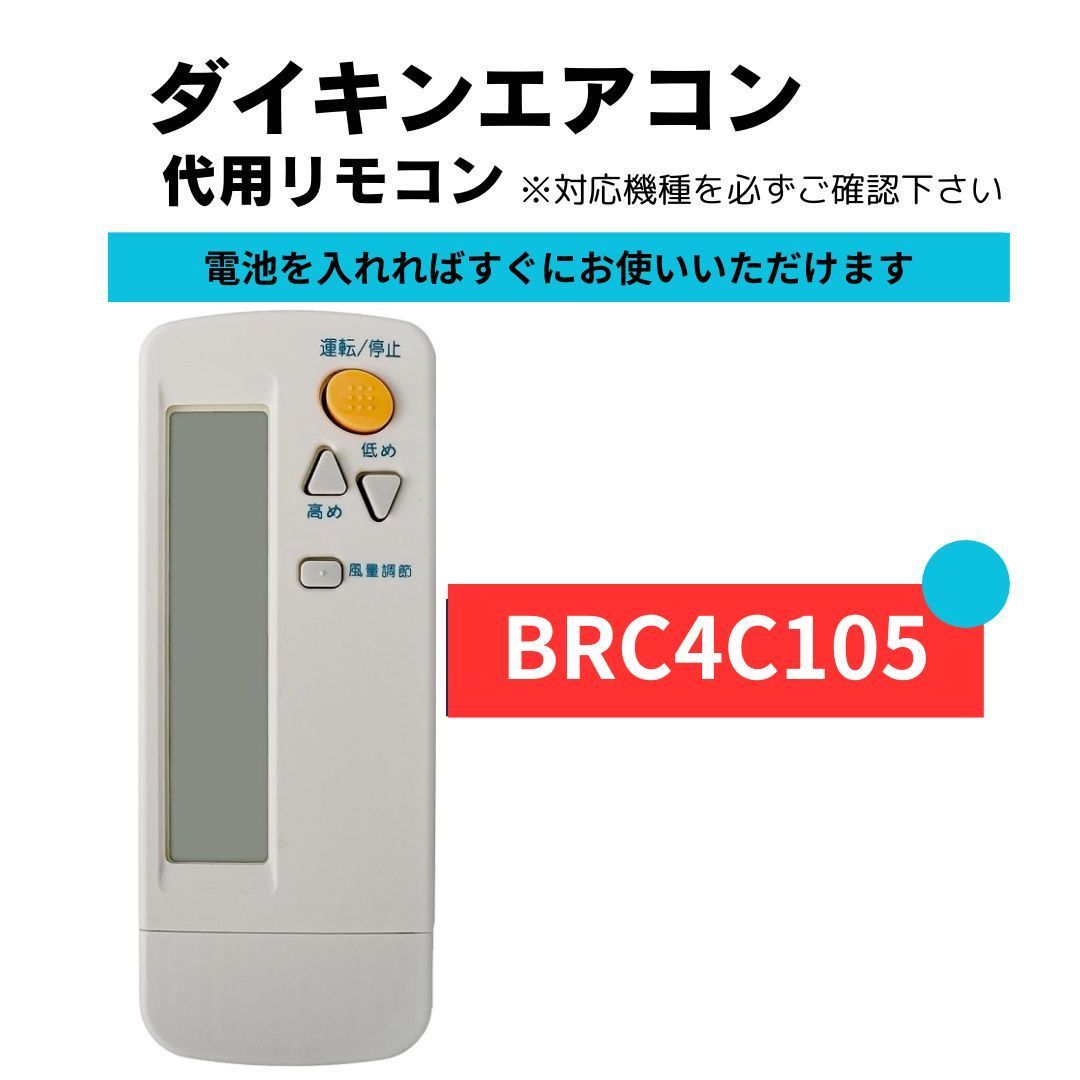 ダイキンエアコン
代用リモコン ※対応機種を必ずご確認下さい

電池を入れればすぐにお使いいただけます

運転/停止

低め

高め

風量調節

BRC4C105